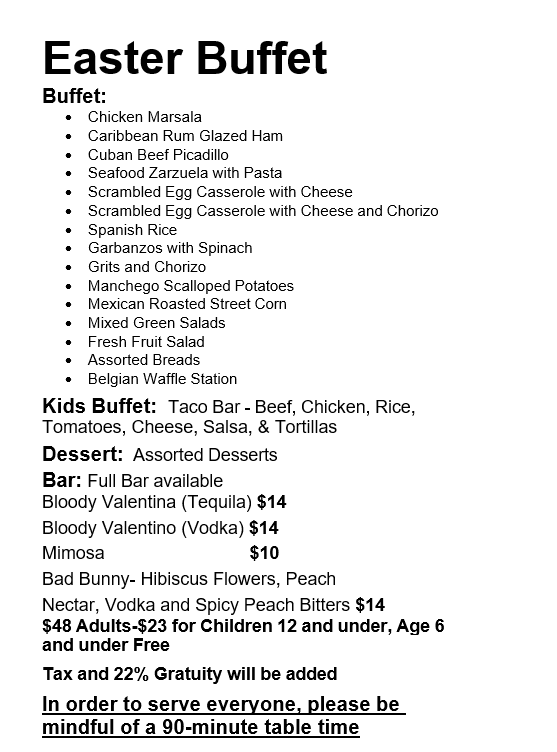 Easter Buffet

Buffet:
- Chicken Marsala
- Caribbean Rum Glazed Ham
- Cuban Beef Picadillo
- Seafood Zarzuela with Pasta
- Scrambled Egg Casserole with Cheese
- Scrambled Egg Casserole with Cheese and Chorizo
- Spanish Rice
- Garbanzos with Spinach
- Grits and Chorizo
- Manchego Scalloped Potatoes
- Mexican Roasted Street Corn
- Mixed Green Salads
- Fresh Fruit Salad
- Assorted Breads
- Belgian Waffle Station

Kids Buffet: Taco Bar - Beef, Chicken, Rice, Tomatoes, Cheese, Salsa, & Tortillas

Dessert: Assorted Desserts

Bar: Full Bar available
Bloody Valentina (Tequila) $14
Bloody Valentino (Vodka) $14
Mimosa $10
Bad Bunny- Hibiscus Flowers, Peach Nectar, Vodka and Spicy Peach Bitters $14
$48 Adults-$23 for Children 12 and under, Age 6 and under Free

Tax and 22% Gratuity will be added

In order to serve everyone, please be mindful of a 90-minute table time